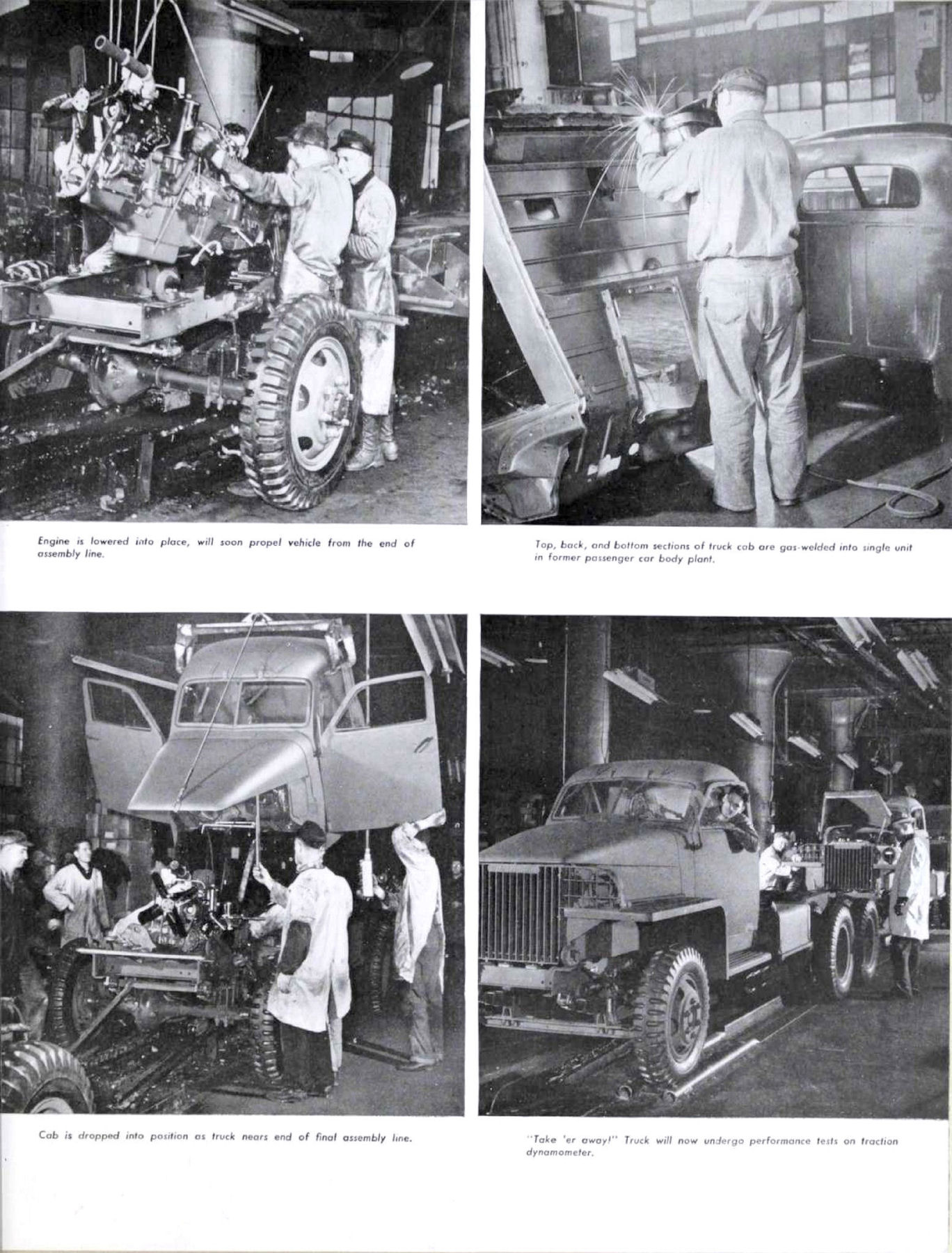 Engine is lowered into place, will soon propel vehicle from the end of assembly line.

Top, back, and bottom sections of truck cab are gas-welded into single unit in former passenger car body plant.

Cab is dropped into position as truck nears end of final assembly line.

"Take 'er away!" Truck will now undergo performance tests on traction dynamometer.